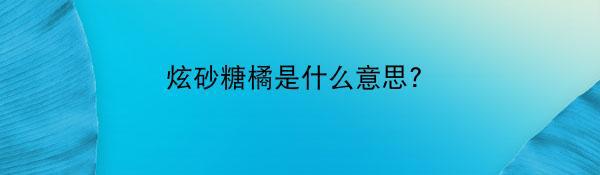 炫砂糖橘是什么意思?